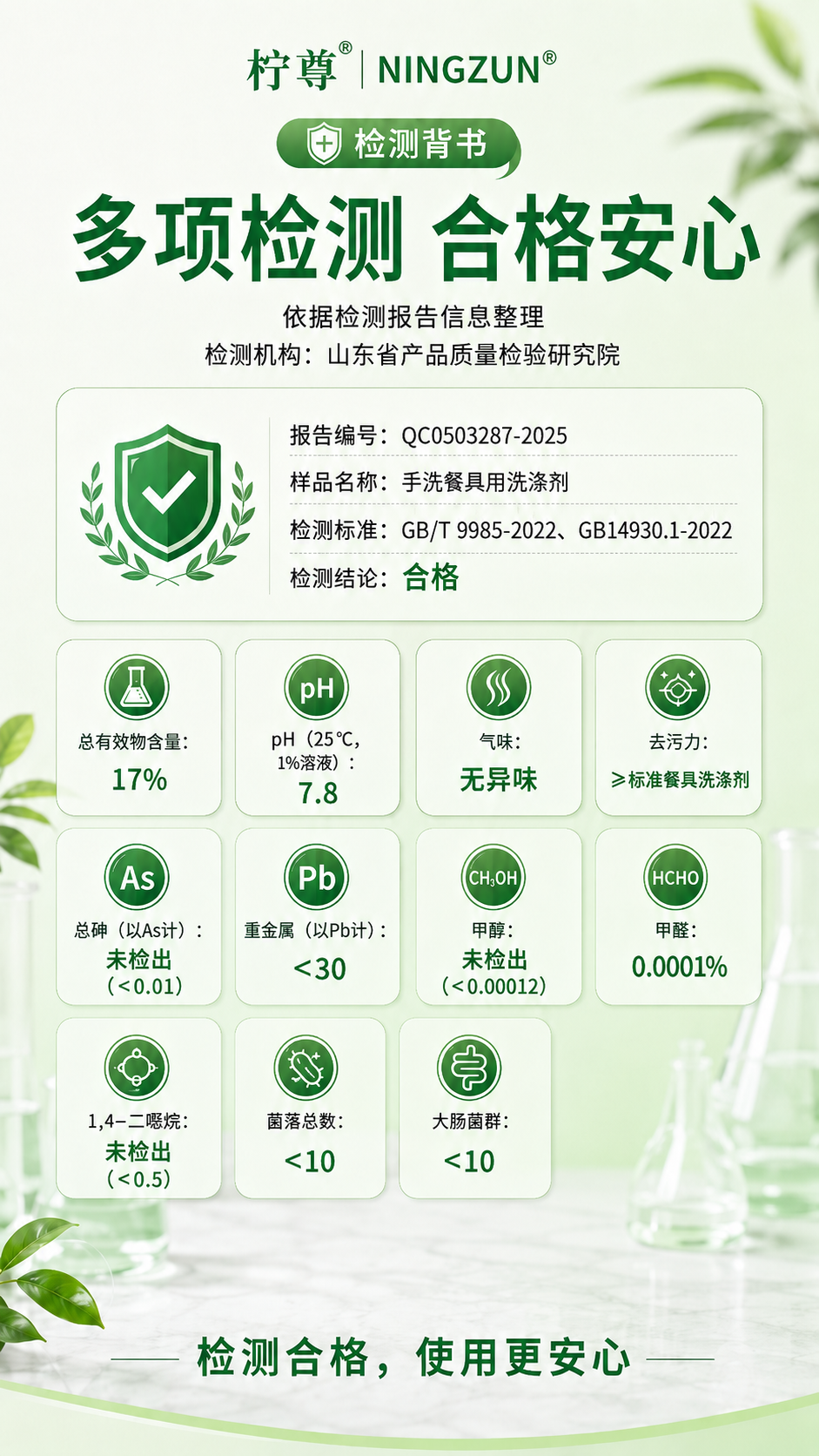 柠尊® | NINGZUN®

检测背书

多项检测 合格安心

依据检测报告信息整理
检测机构：山东省产品质量检验研究院

报告编号：QC0503287-2025
样品名称：手洗餐具用洗涤剂
检测标准：GB/T 9985-2022、GB14930.1-2022
检测结论：合格

总有效物含量：
17%

pH
pH（25℃，1%溶液）：
7.8

气味：
无异味

去污力：
≥标准餐具洗涤剂

As
总砷（以As计）：
未检出
（<0.01）

Pb
重金属（以Pb计）：
<30

$CH_3OH$
甲醇：
未检出
（<0.00012）

HCHO
甲醛：
0.0001%

1,4-二噁烷：
未检出
（<0.5）

菌落总数：
<10

大肠菌群：
<10

检测合格，使用更安心